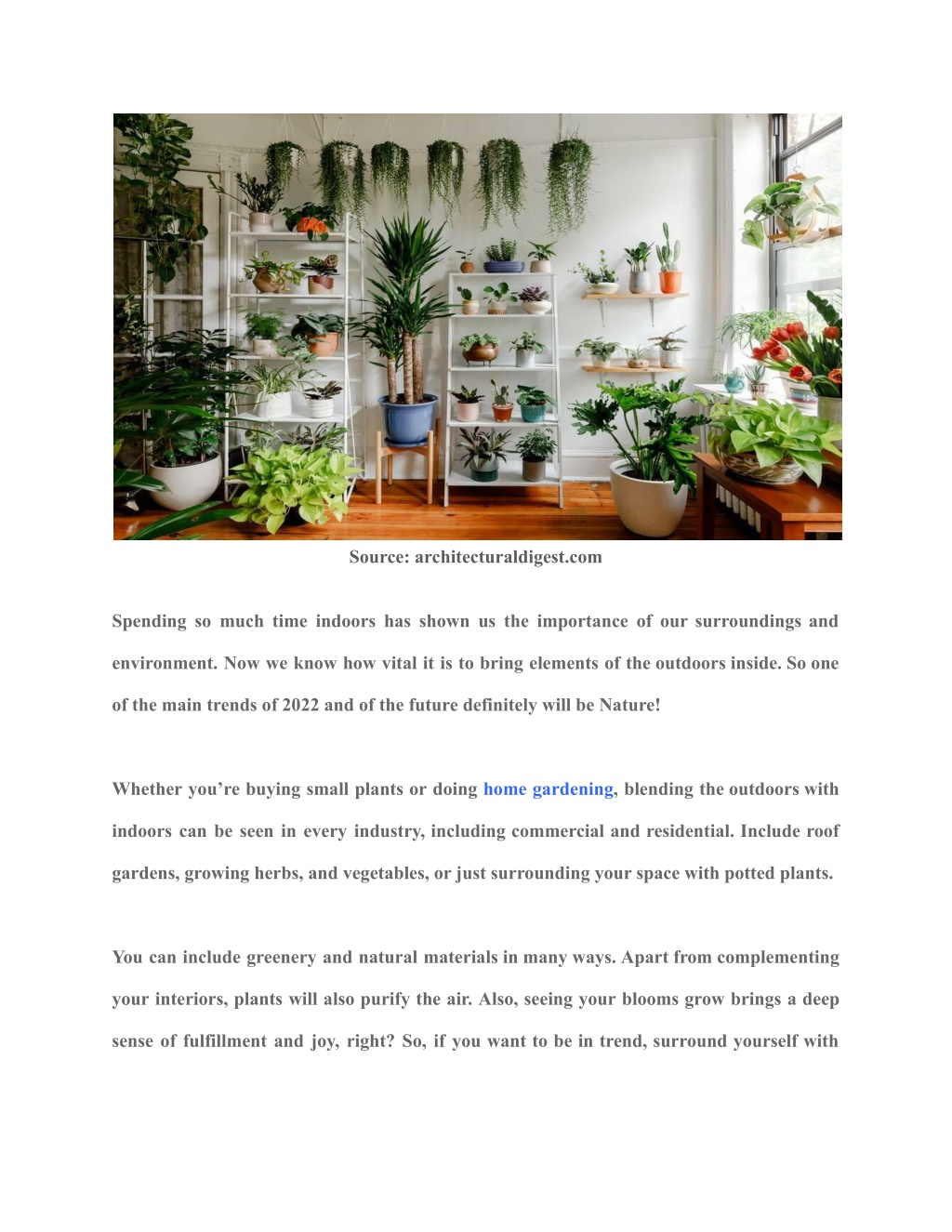 Source: architecturaldigest.com

Spending so much time indoors has shown us the importance of our surroundings and environment. Now we know how vital it is to bring elements of the outdoors inside. So one of the main trends of 2022 and of the future definitely will be Nature!

Whether you’re buying small plants or doing home gardening, blending the outdoors with indoors can be seen in every industry, including commercial and residential. Include roof gardens, growing herbs, and vegetables, or just surrounding your space with potted plants.

You can include greenery and natural materials in many ways. Apart from complementing your interiors, plants will also purify the air. Also, seeing your blooms grow brings a deep sense of fulfillment and joy, right? So, if you want to be in trend, surround yourself with